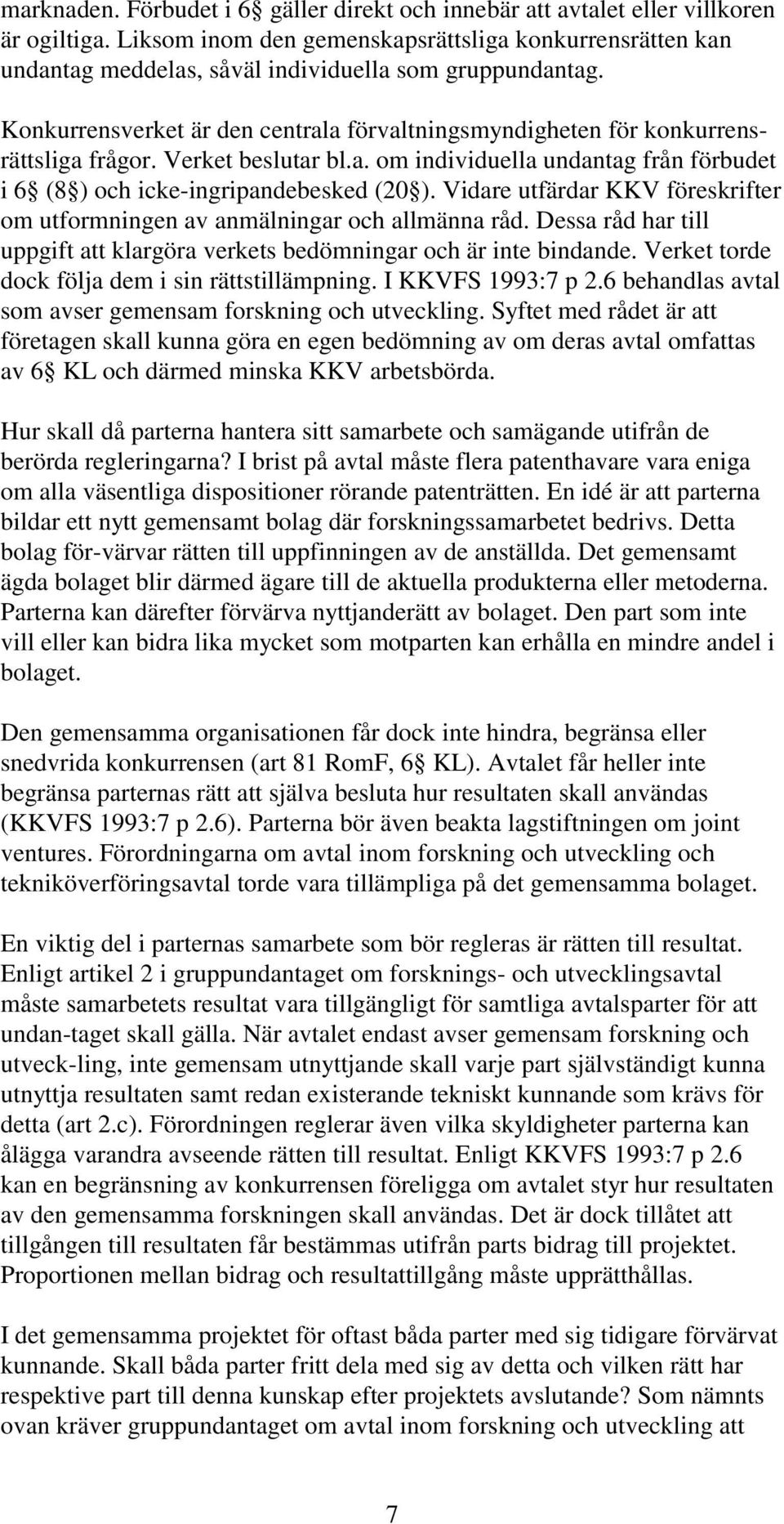 marknaden. Förbudet i 6 gäller direkt och innebär att avtalet eller villkoren är ogiltiga. Liksom inom den gemenskapsrättsliga konkurrensrätten kan undantag meddelas, såväl individuella som gruppundantag.

Konkurrensverket är den centrala förvaltningsmyndigheten för konkurrensrättsliga frågor. Verket beslutar bl.a. om individuella undantag från förbudet i 6 (8 ) och icke-ingripandebesked (20 ). Vidare utfärdar KKV föreskrifter om utformningen av anmälningar och allmänna råd. Dessa råd har till uppgift att klargöra verkets bedömningar och är inte bindande. Verket torde dock följa dem i sin rättstillämpning. I KKVFS 1993:7 p 2.6 behandlas avtal som avser gemensam forskning och utveckling. Syftet med rådet är att företagen skall kunna göra en egen bedömning av om deras avtal omfattas av 6 KL och därmed minska KKV arbetsbörda.

Hur skall då parterna hantera sitt samarbete och samägande utifrån de berörda regleringarna? I brist på avtal måste flera patenthavare vara eniga om alla väsentliga dispositioner rörande patenträtten. En idé är att parterna bildar ett nytt gemensamt bolag där forskningssamarbetet bedrivs. Detta bolag för-värvar rätten till uppfinningen av de anställda. Det gemensamt ägda bolaget blir därmed ägare till de aktuella produkterna eller metoderna. Parterna kan därefter förvärva nyttjanderätt av bolaget. Den part som inte vill eller kan bidra lika mycket som motparten kan erhålla en mindre andel i bolaget.

Den gemensamma organisationen får dock inte hindra, begränsa eller snedvrida konkurrensen (art 81 RomF, 6 KL). Avtalet får heller inte begränsa parternas rätt att själva besluta hur resultaten skall användas (KKVFS 1993:7 p 2.6). Parterna bör även beakta lagstiftningen om joint ventures. Förordningarna om avtal inom forskning och utveckling och tekniköverföringsavtal torde vara tillämpliga på det gemensamma bolaget.

En viktig del i parternas samarbete som bör regleras är rätten till resultat. Enligt artikel 2 i gruppundantaget om forsknings- och utvecklingsavtal måste samarbetets resultat vara tillgängligt för samtliga avtalsparter för att undan-taget skall gälla. När avtalet endast avser gemensam forskning och utveck-ling, inte gemensam utnyttjande skall varje part självständigt kunna utnyttja resultaten samt redan existerande tekniskt kunnande som krävs för detta (art 2.c). Förordningen reglerar även vilka skyldigheter parterna kan ålägga varandra avseende rätten till resultat. Enligt KKVFS 1993:7 p 2.6 kan en begränsning av konkurrensen föreligga om avtalet styr hur resultaten av den gemensamma forskningen skall användas. Det är dock tillåtet att tillgången till resultaten får bestämmas utifrån parts bidrag till projektet. Proportionen mellan bidrag och resultattillgång måste upprätthållas.

I det gemensamma projektet för oftast båda parter med sig tidigare förvärvat kunnande. Skall båda parter fritt dela med sig av detta och vilken rätt har respektive part till denna kunskap efter projektets avslutande? Som nämnts ovan kräver gruppundantaget om avtal inom forskning och utveckling att

7